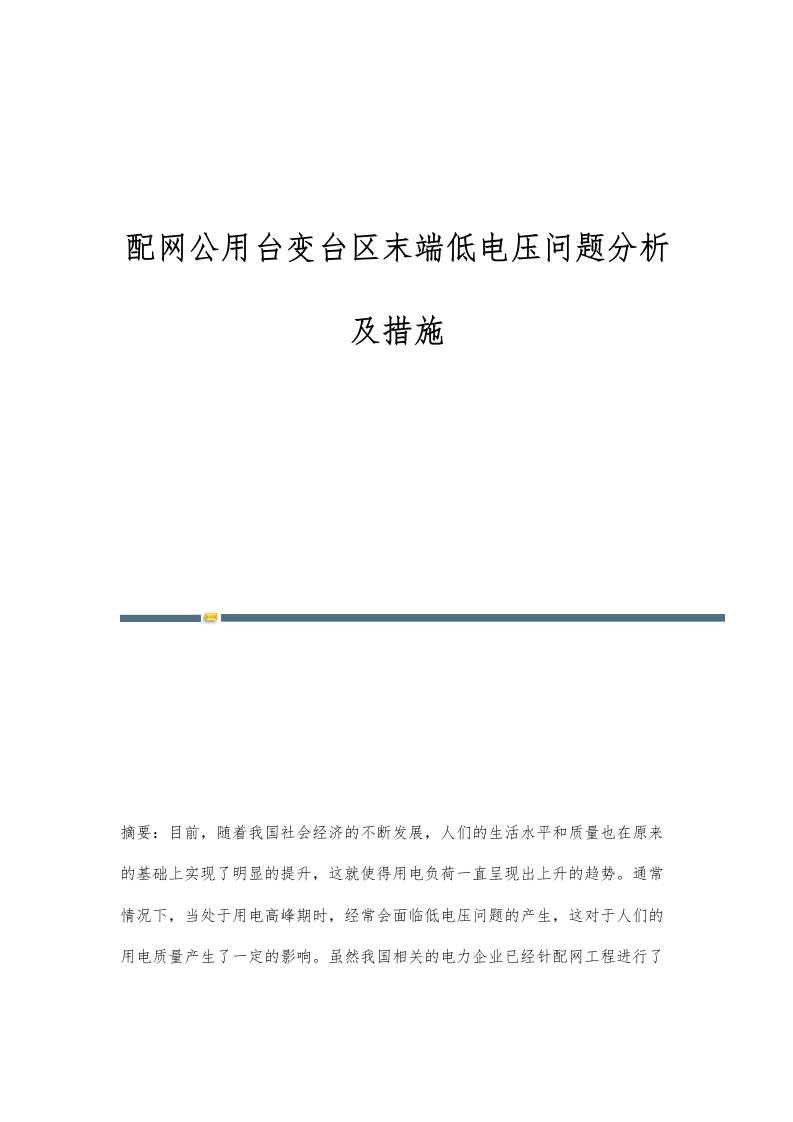 配网公用台变台区末端低电压问题分析及措施

摘要：目前，随着我国社会经济的不断发展，人们的生活水平和质量也在原来的基础上实现了明显的提升，这就使得用电负荷一直呈现出上升的趋势。通常情况下，当处于用电高峰期时，经常会面临低电压问题的产生，这对于人们的用电质量产生了一定的影响。虽然我国相关的电力企业已经针配网工程进行了